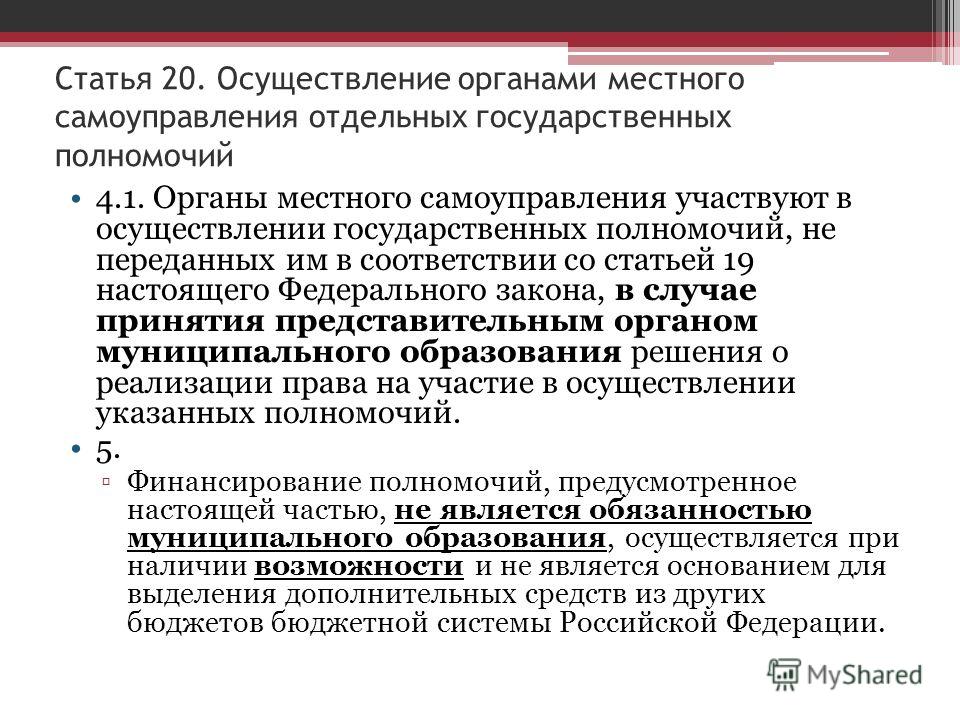 Статья 20. Осуществление органами местного самоуправления отдельных государственных полномочий

• 4.1. Органы местного самоуправления участвуют в осуществлении государственных полномочий, не переданных им в соответствии со статьей 19 настоящего Федерального закона, в случае принятия представительным органом муниципального образования решения о реализации права на участие в осуществлении указанных полномочий.

• 5.
▫ Финансирование полномочий, предусмотренное настоящей частью, не является обязанностью муниципального образования, осуществляется при наличии возможности и не является основанием для выделения дополнительных средств из других бюджетов бюджетной системы Российской Федерации.

MyShared